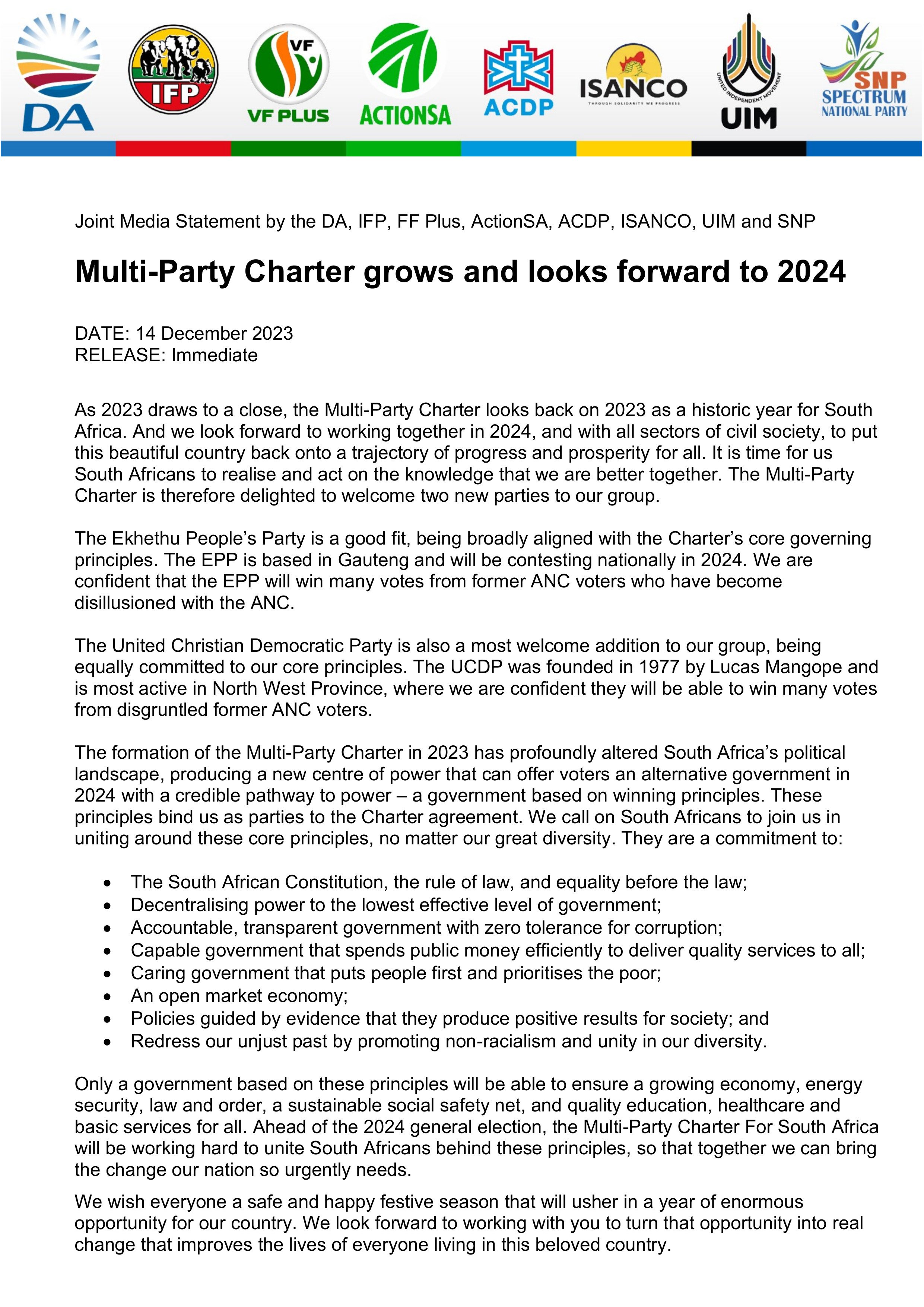 DA IFP VF VF PLUS ACTIONSA ACDP ISANCO THROUGH SOLIDARITY WE PROGRESS UNITED INDEPENDENT MOVEMENT UIM SNP SPECTRUM NATIONAL PARTY

Joint Media Statement by the DA, IFP, FF Plus, ActionSA, ACDP, ISANCO, UIM and SNP

Multi-Party Charter grows and looks forward to 2024

DATE: 14 December 2023
RELEASE: Immediate

As 2023 draws to a close, the Multi-Party Charter looks back on 2023 as a historic year for South Africa. And we look forward to working together in 2024, and with all sectors of civil society, to put this beautiful country back onto a trajectory of progress and prosperity for all. It is time for us South Africans to realise and act on the knowledge that we are better together. The Multi-Party Charter is therefore delighted to welcome two new parties to our group.

The Ekhethu People's Party is a good fit, being broadly aligned with the Charter's core governing principles. The EPP is based in Gauteng and will be contesting nationally in 2024. We are confident that the EPP will win many votes from former ANC voters who have become disillusioned with the ANC.

The United Christian Democratic Party is also a most welcome addition to our group, being equally committed to our core principles. The UCDP was founded in 1977 by Lucas Mangope and is most active in North West Province, where we are confident they will be able to win many votes from disgruntled former ANC voters.

The formation of the Multi-Party Charter in 2023 has profoundly altered South Africa's political landscape, producing a new centre of power that can offer voters an alternative government in 2024 with a credible pathway to power – a government based on winning principles. These principles bind us as parties to the Charter agreement. We call on South Africans to join us in uniting around these core principles, no matter our great diversity. They are a commitment to:

• The South African Constitution, the rule of law, and equality before the law;
• Decentralising power to the lowest effective level of government;
• Accountable, transparent government with zero tolerance for corruption;
• Capable government that spends public money efficiently to deliver quality services to all;
• Caring government that puts people first and prioritises the poor;
• An open market economy;
• Policies guided by evidence that they produce positive results for society; and
• Redress our unjust past by promoting non-racialism and unity in our diversity.

Only a government based on these principles will be able to ensure a growing economy, energy security, law and order, a sustainable social safety net, and quality education, healthcare and basic services for all. Ahead of the 2024 general election, the Multi-Party Charter For South Africa will be working hard to unite South Africans behind these principles, so that together we can bring the change our nation so urgently needs.

We wish everyone a safe and happy festive season that will usher in a year of enormous opportunity for our country. We look forward to working with you to turn that opportunity into real change that improves the lives of everyone living in this beloved country.